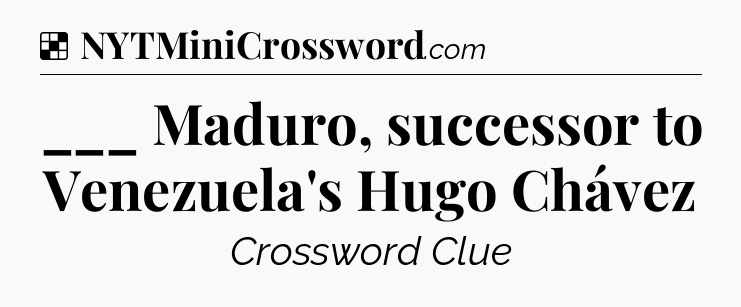 NYTMiniCrossword.com

___ Maduro, successor to Venezuela's Hugo Chávez

Crossword Clue